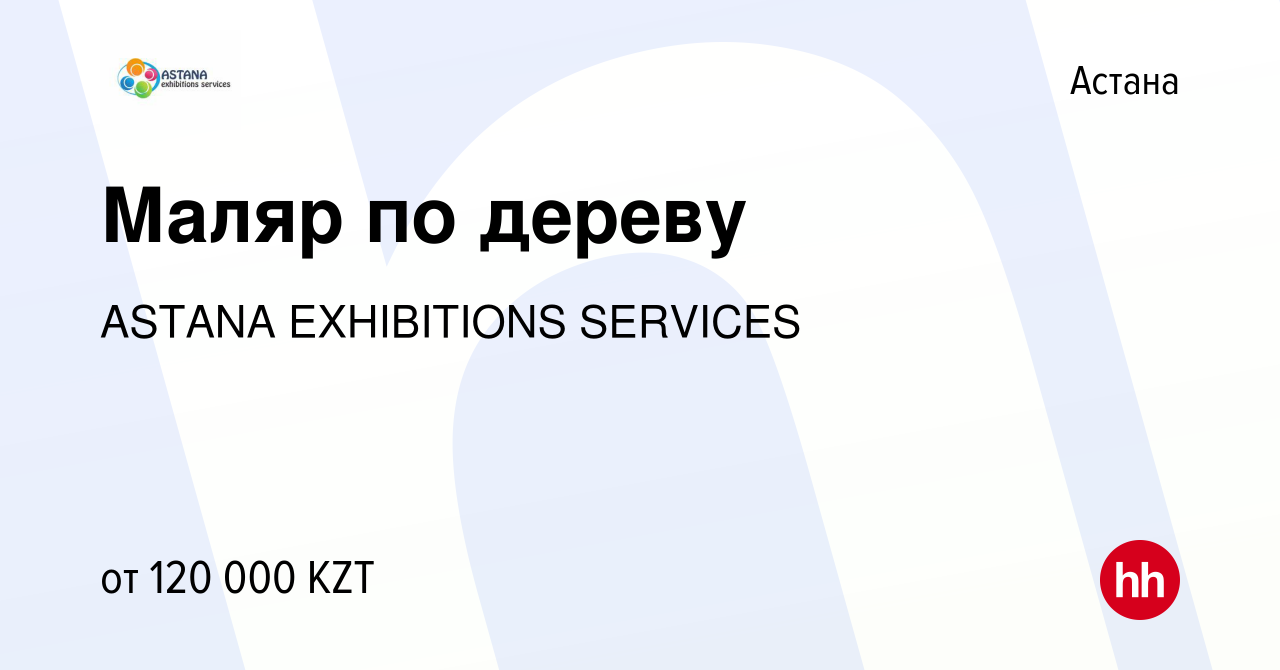 ASTANA exhibitions services

Астана

Маляр по дереву

ASTANA EXHIBITIONS SERVICES

от 120 000 KZT

hh